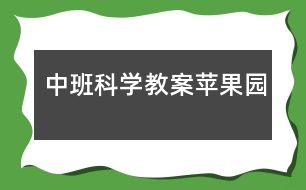 中班科学教案苹果园